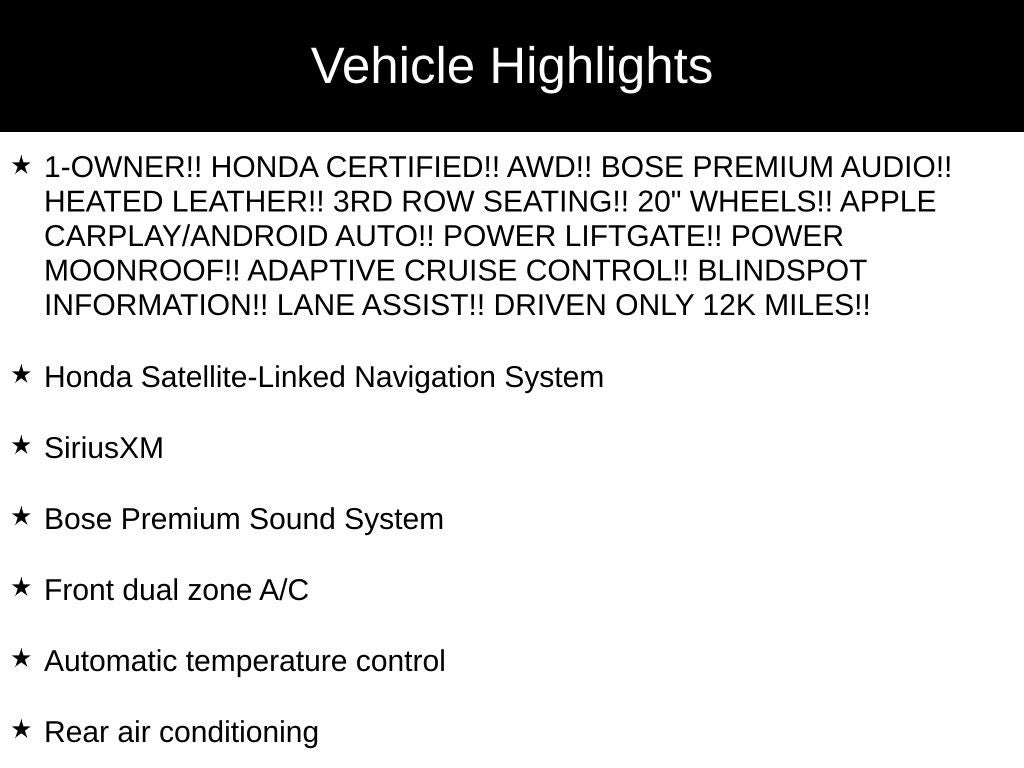 Vehicle Highlights

★ 1-OWNER!! HONDA CERTIFIED!! AWD!! BOSE PREMIUM AUDIO!! HEATED LEATHER!! 3RD ROW SEATING!! 20" WHEELS!! APPLE CARPLAY/ANDROID AUTO!! POWER LIFTGATE!! POWER MOONROOF!! ADAPTIVE CRUISE CONTROL!! BLINDSPOT INFORMATION!! LANE ASSIST!! DRIVEN ONLY 12K MILES!!

★ Honda Satellite-Linked Navigation System

★ SiriusXM

★ Bose Premium Sound System

★ Front dual zone A/C

★ Automatic temperature control

★ Rear air conditioning